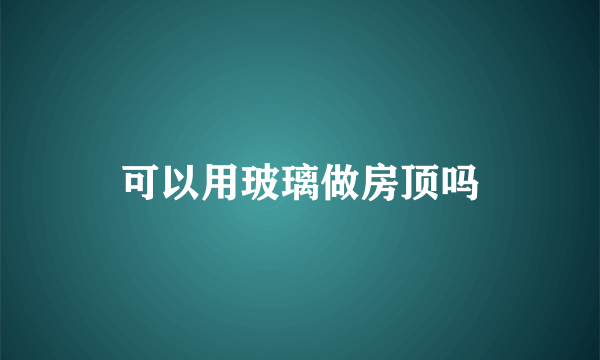 可以用玻璃做房顶吗